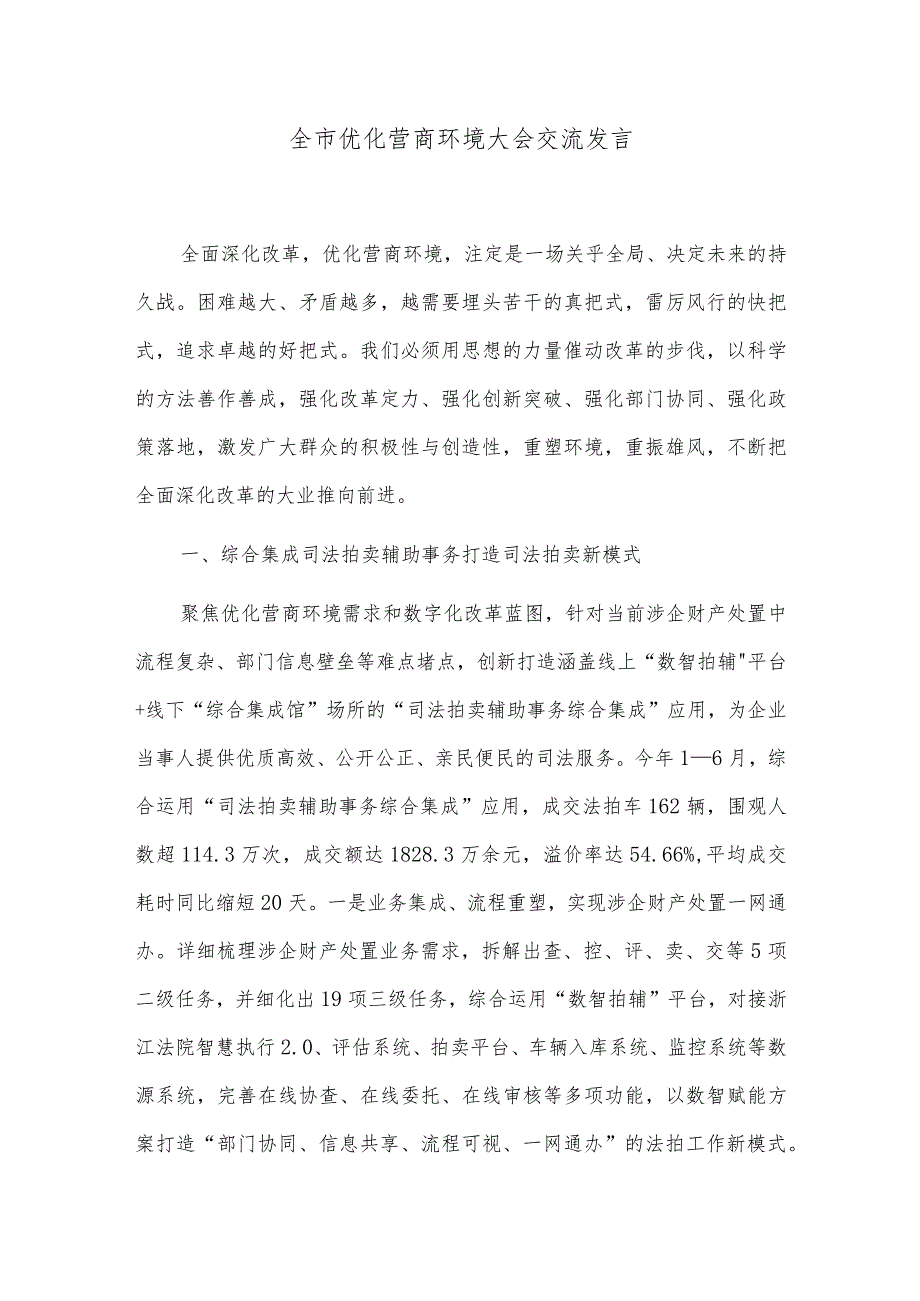 全市优化营商环境大会交流发言

全面深化改革，优化营商环境，注定是一场关乎全局、决定未来的持久战。困难越大、矛盾越多，越需要埋头苦干的真把式，雷厉风行的快把式，追求卓越的好把式。我们必须用思想的力量催动改革的步伐，以科学的方法善作善成，强化改革定力、强化创新突破、强化部门协同、强化政策落地，激发广大群众的积极性与创造性，重塑环境，重振雄风，不断把全面深化改革的大业推向前进。

一、综合集成司法拍卖辅助事务打造司法拍卖新模式

聚焦优化营商环境需求和数字化改革蓝图，针对当前涉企财产处置中流程复杂、部门信息壁垒等难点堵点，创新打造涵盖线上“数智拍辅"平台+线下“综合集成馆”场所的“司法拍卖辅助事务综合集成”应用，为企业当事人提供优质高效、公开公正、亲民便民的司法服务。今年1—6月，综合运用“司法拍卖辅助事务综合集成”应用，成交法拍车162辆，围观人数超114.3万次，成交额达1828.3万余元，溢价率达54.66%,平均成交耗时同比缩短20天。一是业务集成、流程重塑，实现涉企财产处置一网通办。详细梳理涉企财产处置业务需求，拆解出查、控、评、卖、交等5项二级任务，并细化出19项三级任务，综合运用“数智拍辅”平台，对接浙江法院智慧执行2.0、评估系统、拍卖平台、车辆入库系统、监控系统等数源系统，完善在线协查、在线委托、在线审核等多项功能，以数智赋能方案打造“部门协同、信息共享、流程可视、一网通办”的法拍工作新模式。